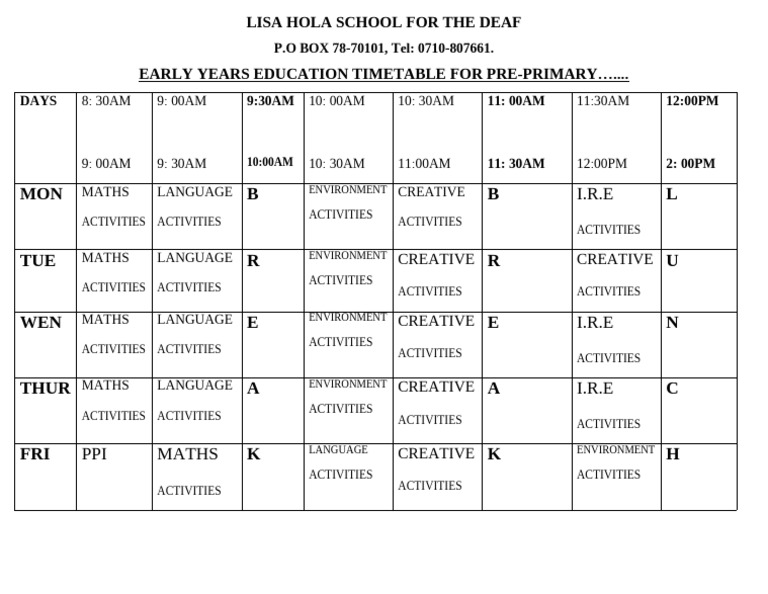 LISA HOLA SCHOOL FOR THE DEAF

P.O BOX 78-70101, Tel: 0710-807661.

EARLY YEARS EDUCATION TIMETABLE FOR PRE-PRIMARY…....

| DAYS | 8: 30AM 9: 00AM | 9: 00AM 9: 30AM | 9:30AM 10:00AM | 10: 00AM 10: 30AM | 10: 30AM 11:00AM | 11: 00AM 11: 30AM | 11:30AM 12:00PM | 12:00PM 2: 00PM |
|---|---|---|---|---|---|---|---|---|
| MON | MATHS ACTIVITIES | LANGUAGE ACTIVITIES | B | ENVIRONMENT ACTIVITIES | CREATIVE ACTIVITIES | B | I.R.E ACTIVITIES | L |
| TUE | MATHS ACTIVITIES | LANGUAGE ACTIVITIES | R | ENVIRONMENT ACTIVITIES | CREATIVE ACTIVITIES | R | CREATIVE ACTIVITIES | U |
| WEN | MATHS ACTIVITIES | LANGUAGE ACTIVITIES | E | ENVIRONMENT ACTIVITIES | CREATIVE ACTIVITIES | E | I.R.E ACTIVITIES | N |
| THUR | MATHS ACTIVITIES | LANGUAGE ACTIVITIES | A | ENVIRONMENT ACTIVITIES | CREATIVE ACTIVITIES | A | I.R.E ACTIVITIES | C |
| FRI | PPI | MATHS ACTIVITIES | K | LANGUAGE ACTIVITIES | CREATIVE ACTIVITIES | K | ENVIRONMENT ACTIVITIES | H |